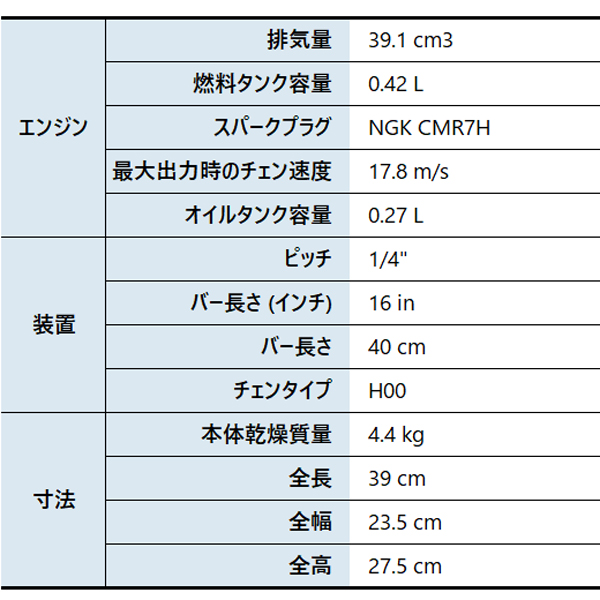 | エンジン | 排気量 | 39.1 cm3 |
|---|---|---|
|  | 燃料タンク容量 | 0.42 L |
|  | スパークプラグ | NGK CMR7H |
|  | 最大出力時のチェン速度 | 17.8 m/s |
|  | オイルタンク容量 | 0.27 L |
| 装置 | ピッチ | 1/4" |
|  | バー長さ (インチ) | 16 in |
|  | バー長さ | 40 cm |
|  | チェンタイプ | H00 |
| 寸法 | 本体乾燥質量 | 4.4 kg |
|  | 全長 | 39 cm |
|  | 全幅 | 23.5 cm |
|  | 全高 | 27.5 cm |